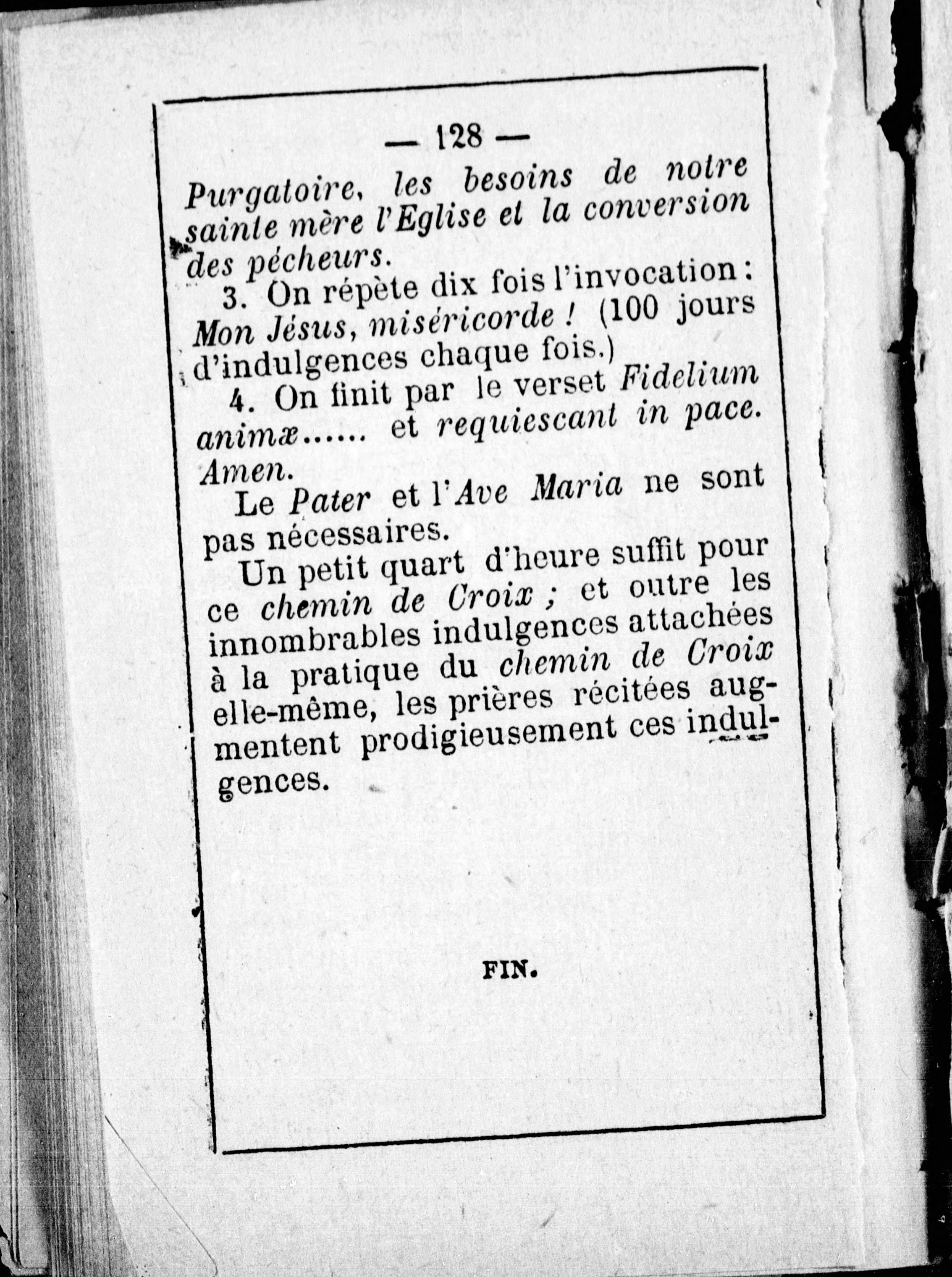 — 128 —

Purgatoire, les besoins de notre sainte mère l'Eglise et la conversion des pécheurs.

3. On répète dix fois l'invocation : Mon Jésus, miséricorde ! (100 jours d'indulgences chaque fois.)

4. On finit par le verset Fidelium animæ...... et requiescant in pace. Amen.

Le Pater et l'Ave Maria ne sont pas nécessaires.

Un petit quart d'heure suffit pour ce chemin de Croix ; et outre les innombrables indulgences attachées à la pratique du chemin de Croix elle-même, les prières récitées augmentent prodigieusement ces indulgences.

FIN.